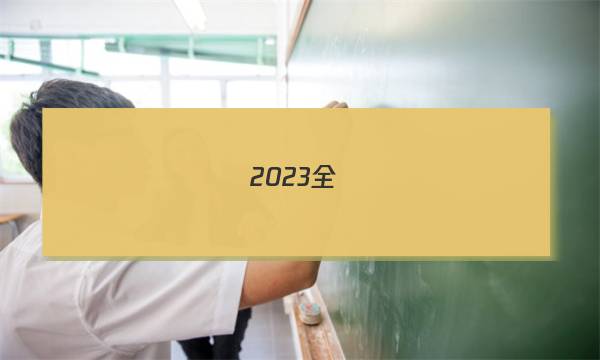 2023全